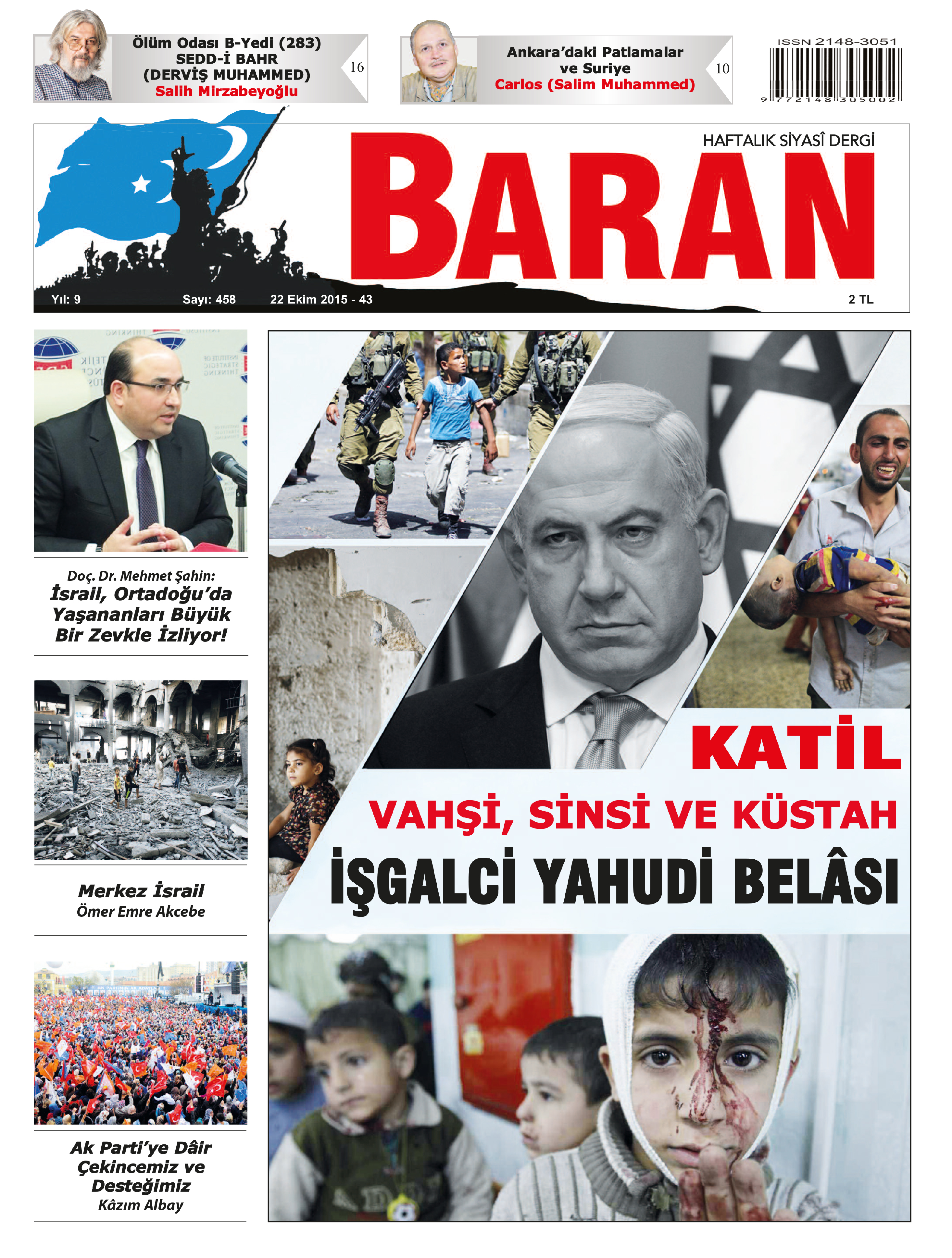 Ölüm Odası B-Yedi (283)
SEDD-İ BAHR
(DERVİŞ MUHAMMED)
Salih Mirzabeyoğlu
16

Ankara'daki Patlamalar
ve Suriye
Carlos (Salim Muhammed)
10

ISSN 2148-3051
9 772148 305002

HAFTALIK SİYASÎ DERGİ
BARAN
Yıl: 9 Sayı: 458 22 Ekim 2015 - 43 2 TL

Doç. Dr. Mehmet Şahin:
İsrail, Ortadoğu'da Yaşananları Büyük Bir Zevkle İzliyor!

Merkez İsrail
Ömer Emre Akcebe

Ak Parti'ye Dâir Çekincemiz ve Desteğimiz
Kâzım Albay

KATİL
VAHŞİ, SİNSİ VE KÜSTAH
İŞGALCİ YAHUDİ BELÂSI